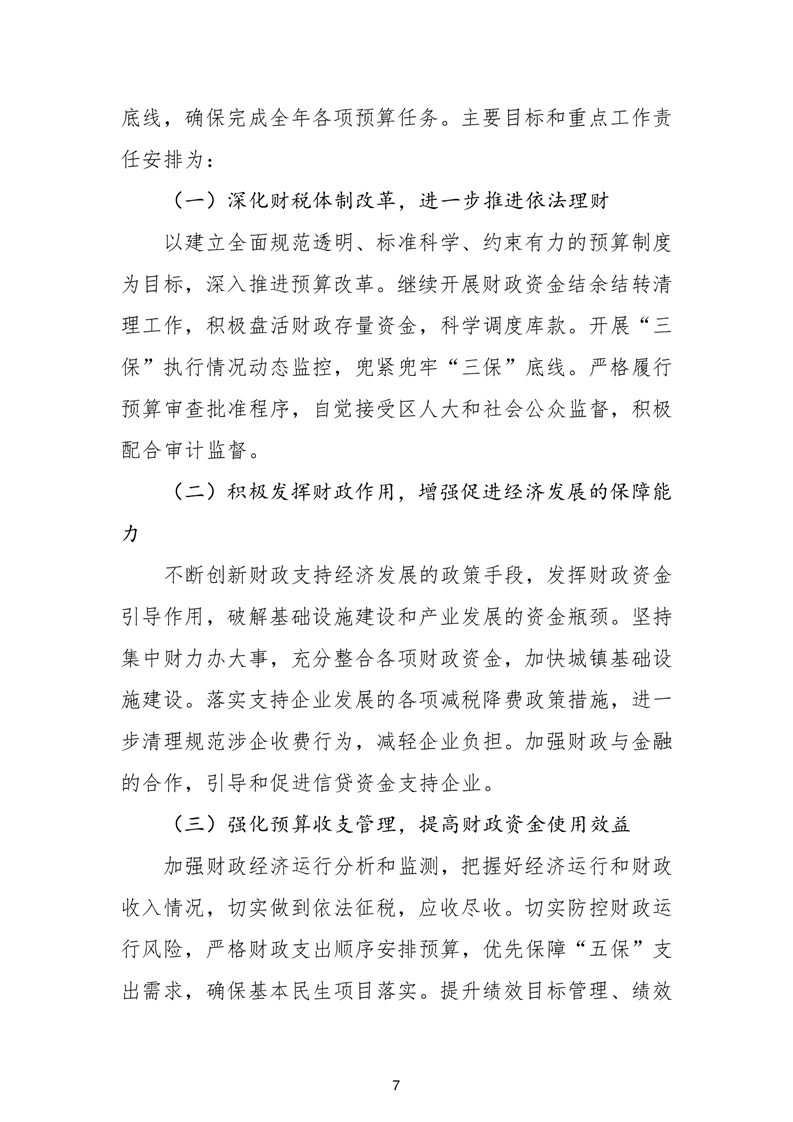 底线，确保完成全年各项预算任务。主要目标和重点工作责任安排为：

（一）深化财税体制改革，进一步推进依法理财

以建立全面规范透明、标准科学、约束有力的预算制度为目标，深入推进预算改革。继续开展财政资金结余结转清理工作，积极盘活财政存量资金，科学调度库款。开展“三保”执行情况动态监控，兜紧兜牢“三保”底线。严格履行预算审查批准程序，自觉接受区人大和社会公众监督，积极配合审计监督。

（二）积极发挥财政作用，增强促进经济发展的保障能力

不断创新财政支持经济发展的政策手段，发挥财政资金引导作用，破解基础设施建设和产业发展的资金瓶颈。坚持集中财力办大事，充分整合各项财政资金，加快城镇基础设施建设。落实支持企业发展的各项减税降费政策措施，进一步清理规范涉企收费行为，减轻企业负担。加强财政与金融的合作，引导和促进信贷资金支持企业。

（三）强化预算收支管理，提高财政资金使用效益

加强财政经济运行分析和监测，把握好经济运行和财政收入情况，切实做到依法征税，应收尽收。切实防控财政运行风险，严格财政支出顺序安排预算，优先保障“五保”支出需求，确保基本民生项目落实。提升绩效目标管理、绩效

7